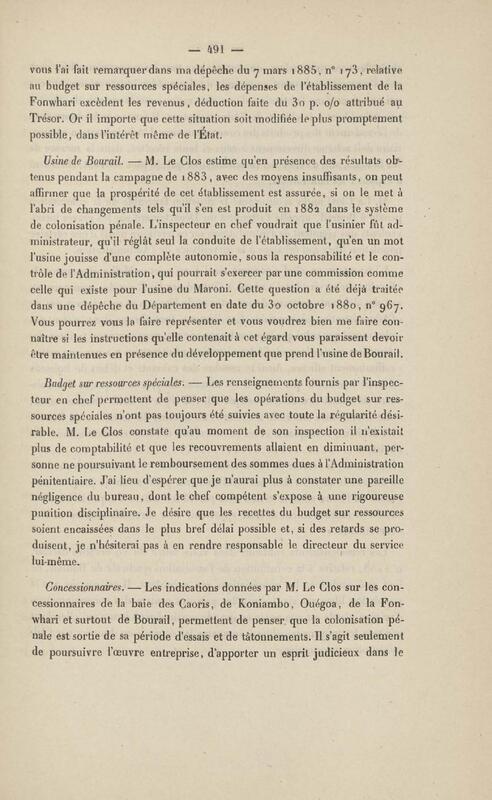 — 491 —

vous l'ai fait remarquer dans ma dépêche du 7 mars 1885, n° 173, relative au budget sur ressources spéciales, les dépenses de l'établissement de la Fonwhari excèdent les revenus, déduction faite du 30 p. o/o attribué au Trésor. Or il importe que cette situation soit modifiée le plus promptement possible, dans l'intérêt même de l'État.

Usine de Bourail. — M. Le Clos estime qu'en présence des résultats obtenus pendant la campagne de 1883, avec des moyens insuffisants, on peut affirmer que la prospérité de cet établissement est assurée, si on le met à l'abri de changements tels qu'il s'en est produit en 1882 dans le système de colonisation pénale. L'inspecteur en chef voudrait que l'usinier fût administrateur, qu'il réglât seul la conduite de l'établissement, qu'en un mot l'usine jouisse d'une complète autonomie, sous la responsabilité et le contrôle de l'Administration, qui pourrait s'exercer par une commission comme celle qui existe pour l'usine du Maroni. Cette question a été déjà traitée dans une dépêche du Département en date du 30 octobre 1880, n° 967. Vous pourrez vous la faire représenter et vous voudrez bien me faire connaître si les instructions qu'elle contenait à cet égard vous paraissent devoir être maintenues en présence du développement que prend l'usine de Bourail.

Budget sur ressources spéciales. — Les renseignements fournis par l'inspecteur en chef permettent de penser que les opérations du budget sur ressources spéciales n'ont pas toujours été suivies avec toute la régularité désirable. M. Le Clos constate qu'au moment de son inspection il n'existait plus de comptabilité et que les recouvrements allaient en diminuant, personne ne poursuivant le remboursement des sommes dues à l'Administration pénitentiaire. J'ai lieu d'espérer que je n'aurai plus à constater une pareille négligence du bureau, dont le chef compétent s'expose à une rigoureuse punition disciplinaire. Je désire que les recettes du budget sur ressources soient encaissées dans le plus bref délai possible et, si des retards se produisent, je n'hésiterai pas à en rendre responsable le directeur du service lui-même.

Concessionnaires. — Les indications données par M. Le Clos sur les concessionnaires de la baie des Caoris, de Koniambo, Ouégoa, de la Fonwhari et surtout de Bourail, permettent de penser que la colonisation pénale est sortie de sa période d'essais et de tâtonnements. Il s'agit seulement de poursuivre l'œuvre entreprise, d'apporter un esprit judicieux dans le